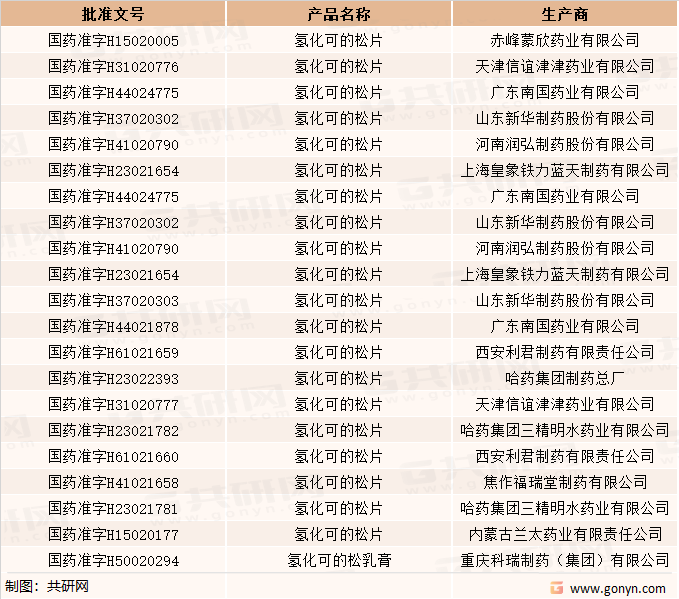 | 批准文号 | 产品名称 | 生产商 |
|---|---|---|
| 国药准字H15020005 | 氢化可的松片 | 赤峰蒙欣药业有限公司 |
| 国药准字H31020776 | 氢化可的松片 | 天津信谊津津药业有限公司 |
| 国药准字H44024775 | 氢化可的松片 | 广东南国药业有限公司 |
| 国药准字H37020302 | 氢化可的松片 | 山东新华制药股份有限公司 |
| 国药准字H41020790 | 氢化可的松片 | 河南润弘制药股份有限公司 |
| 国药准字H23021654 | 氢化可的松片 | 上海皇象铁力蓝天制药有限公司 |
| 国药准字H44024775 | 氢化可的松片 | 广东南国药业有限公司 |
| 国药准字H37020302 | 氢化可的松片 | 山东新华制药股份有限公司 |
| 国药准字H41020790 | 氢化可的松片 | 河南润弘制药股份有限公司 |
| 国药准字H23021654 | 氢化可的松片 | 上海皇象铁力蓝天制药有限公司 |
| 国药准字H37020303 | 氢化可的松片 | 山东新华制药股份有限公司 |
| 国药准字H44021878 | 氢化可的松片 | 广东南国药业有限公司 |
| 国药准字H61021659 | 氢化可的松片 | 西安利君制药有限责任公司 |
| 国药准字H23022393 | 氢化可的松片 | 哈药集团制药总厂 |
| 国药准字H31020777 | 氢化可的松片 | 天津信谊津津药业有限公司 |
| 国药准字H23021782 | 氢化可的松片 | 哈药集团三精明水药业有限公司 |
| 国药准字H61021660 | 氢化可的松片 | 西安利君制药有限责任公司 |
| 国药准字H41021658 | 氢化可的松片 | 焦作福瑞堂制药有限公司 |
| 国药准字H23021781 | 氢化可的松片 | 哈药集团三精明水药业有限公司 |
| 国药准字H15020177 | 氢化可的松片 | 内蒙古兰太药业有限责任公司 |
| 国药准字H50020294 | 氢化可的松乳膏 | 重庆科瑞制药（集团）有限公司 |

制图：共研网
www.gonyn.com